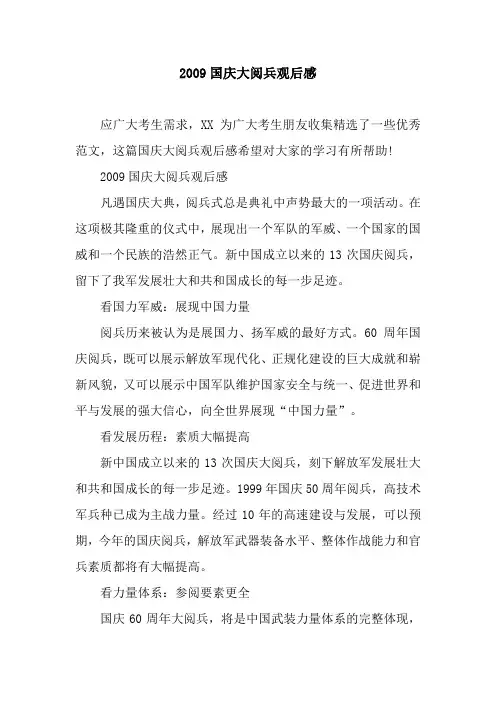 2009 国庆大阅兵观后感

应广大考生需求，XX 为广大考生朋友收集精选了一些优秀范文，这篇国庆大阅兵观后感希望对大家的学习有所帮助！

2009 国庆大阅兵观后感

凡遇国庆大典，阅兵式总是典礼中声势最大的一项活动。在这项极其隆重的仪式中，展现出一个军队的军威、一个国家的国威和一个民族的浩然正气。新中国成立以来的 13 次国庆阅兵，留下了我军发展壮大和共和国成长的每一步足迹。

看国力军威：展现中国力量

阅兵历来被认为是展国力、扬军威的最好方式。60 周年国庆阅兵，既可以展示解放军现代化、正规化建设的巨大成就和崭新风貌，又可以展示中国军队维护国家安全与统一、促进世界和平与发展的强大信心，向全世界展现“中国力量”。

看发展历程：素质大幅提高

新中国成立以来的 13 次国庆大阅兵，刻下解放军发展壮大和共和国成长的每一步足迹。1999 年国庆 50 周年阅兵，高技术军兵种已成为主战力量。经过 10 年的高速建设与发展，可以预期，今年的国庆阅兵，解放军武器装备水平、整体作战能力和官兵素质都将有大幅提高。

看力量体系：参阅要素更全

国庆 60 周年大阅兵，将是中国武装力量体系的完整体现，